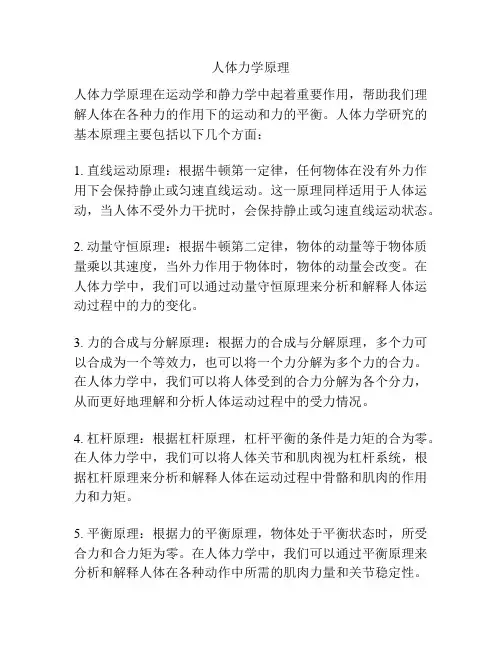 人体力学原理

人体力学原理在运动学和静力学中起着重要作用，帮助我们理解人体在各种力的作用下的运动和力的平衡。人体力学研究的基本原理主要包括以下几个方面：

1. 直线运动原理：根据牛顿第一定律，任何物体在没有外力作用下会保持静止或匀速直线运动。这一原理同样适用于人体运动，当人体不受外力干扰时，会保持静止或匀速直线运动状态。

2. 动量守恒原理：根据牛顿第二定律，物体的动量等于物体质量乘以其速度，当外力作用于物体时，物体的动量会改变。在人体力学中，我们可以通过动量守恒原理来分析和解释人体运动过程中的力的变化。

3. 力的合成与分解原理：根据力的合成与分解原理，多个力可以合成为一个等效力，也可以将一个力分解为多个力的合力。在人体力学中，我们可以将人体受到的合力分解为各个分力，从而更好地理解和分析人体运动过程中的受力情况。

4. 杠杆原理：根据杠杆原理，杠杆平衡的条件是力矩的合为零。在人体力学中，我们可以将人体关节和肌肉视为杠杆系统，根据杠杆原理来分析和解释人体在运动过程中骨骼和肌肉的作用力和力矩。

5. 平衡原理：根据力的平衡原理，物体处于平衡状态时，所受合力和合力矩为零。在人体力学中，我们可以通过平衡原理来分析和解释人体在各种动作中所需的肌肉力量和关节稳定性。